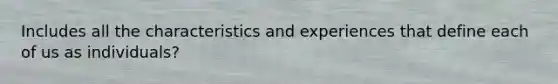 Includes all the characteristics and experiences that define each of us as individuals?